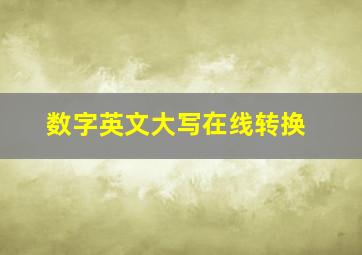 数字英文大写在线转换